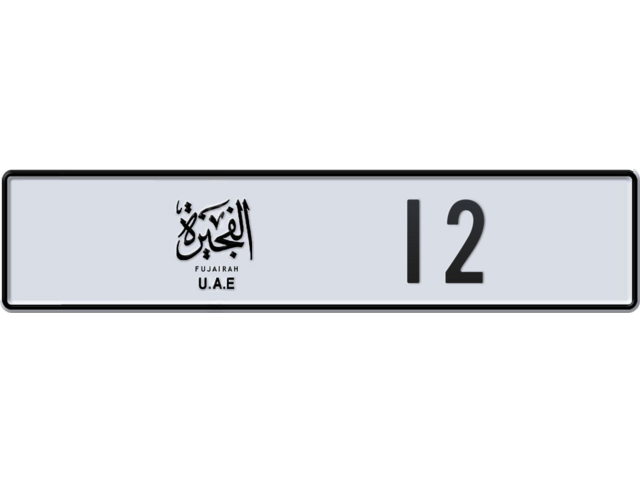 الفجيرة
FUJAIRAH
U.A.E

12